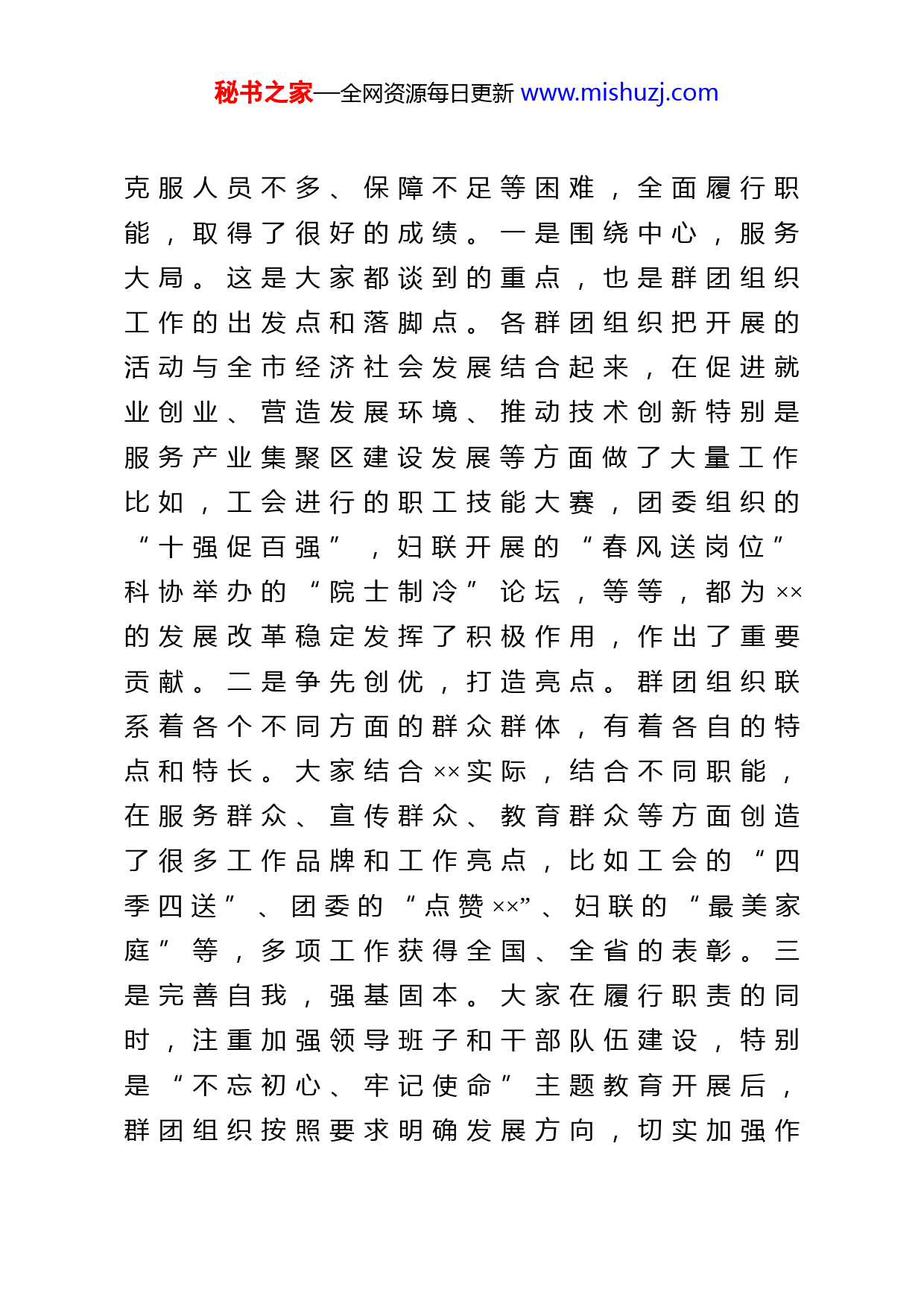 秘书之家—全网资源每日更新 www.mishuzj.com

克服人员不多、保障不足等困难，全面履行职能，取得了很好的成绩。一是围绕中心，服务大局。这是大家都谈到的重点，也是群团组织工作的出发点和落脚点。各群团组织把开展的活动与全市经济社会发展结合起来，在促进就业创业、营造发展环境、推动技术创新特别是服务产业集聚区建设发展等方面做了大量工作比如，工会进行的职工技能大赛，团委组织的“十强促百强”，妇联开展的“春风送岗位”科协举办的“院士制冷”论坛，等等，都为××的发展改革稳定发挥了积极作用，作出了重要贡献。二是争先创优，打造亮点。群团组织联系着各个不同方面的群众群体，有着各自的特点和特长。大家结合××实际，结合不同职能，在服务群众、宣传群众、教育群众等方面创造了很多工作品牌和工作亮点，比如工会的“四季四送”、团委的“点赞××”、妇联的“最美家庭”等，多项工作获得全国、全省的表彰。三是完善自我，强基固本。大家在履行职责的同时，注重加强领导班子和干部队伍建设，特别是“不忘初心、牢记使命”主题教育开展后，群团组织按照要求明确发展方向，切实加强作